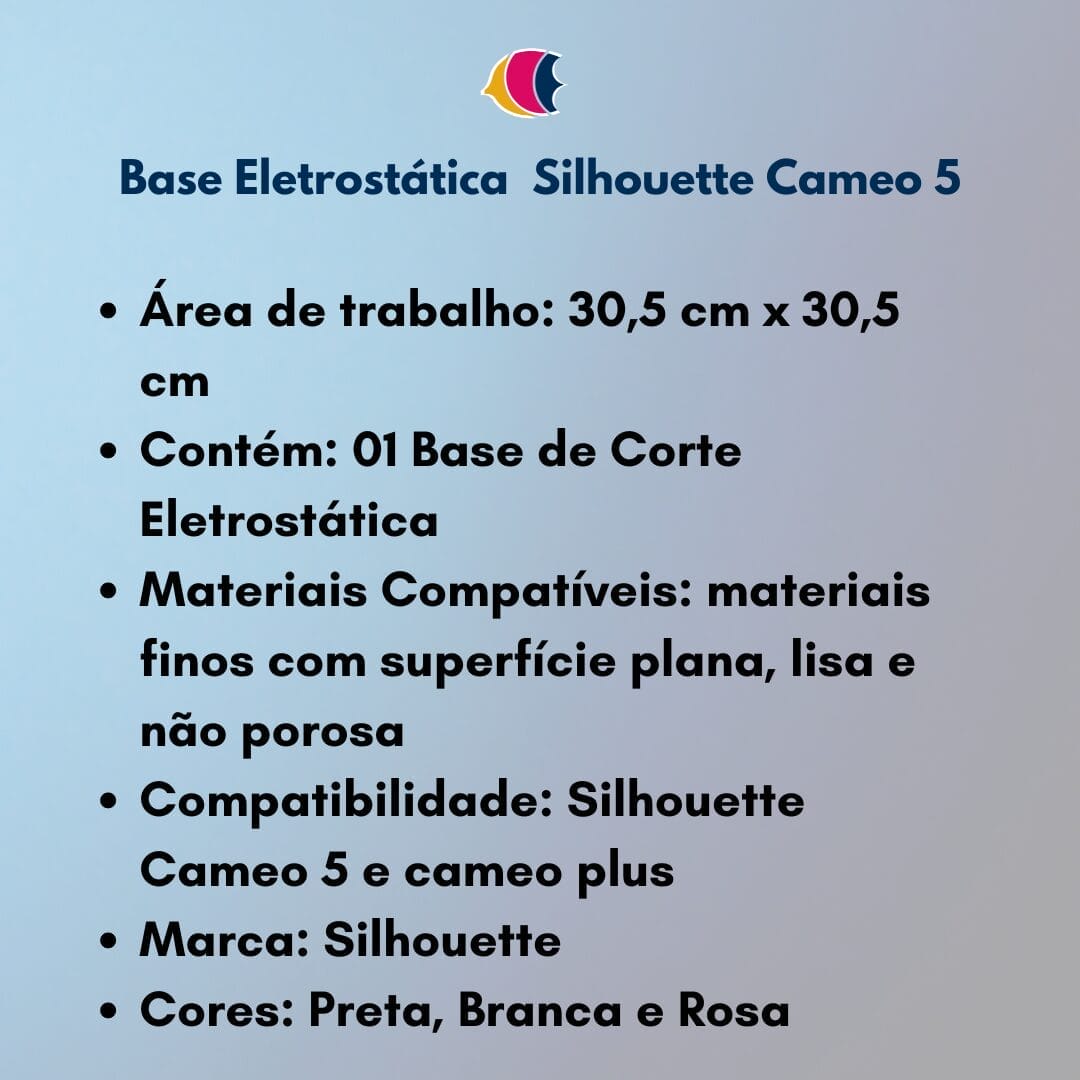 Base Eletrostática Silhouette Cameo 5

• Área de trabalho: 30,5 cm x 30,5 cm
• Contém: 01 Base de Corte Eletrostática
• Materiais Compatíveis: materiais finos com superfície plana, lisa e não porosa
• Compatibilidade: Silhouette Cameo 5 e cameo plus
• Marca: Silhouette
• Cores: Preta, Branca e Rosa